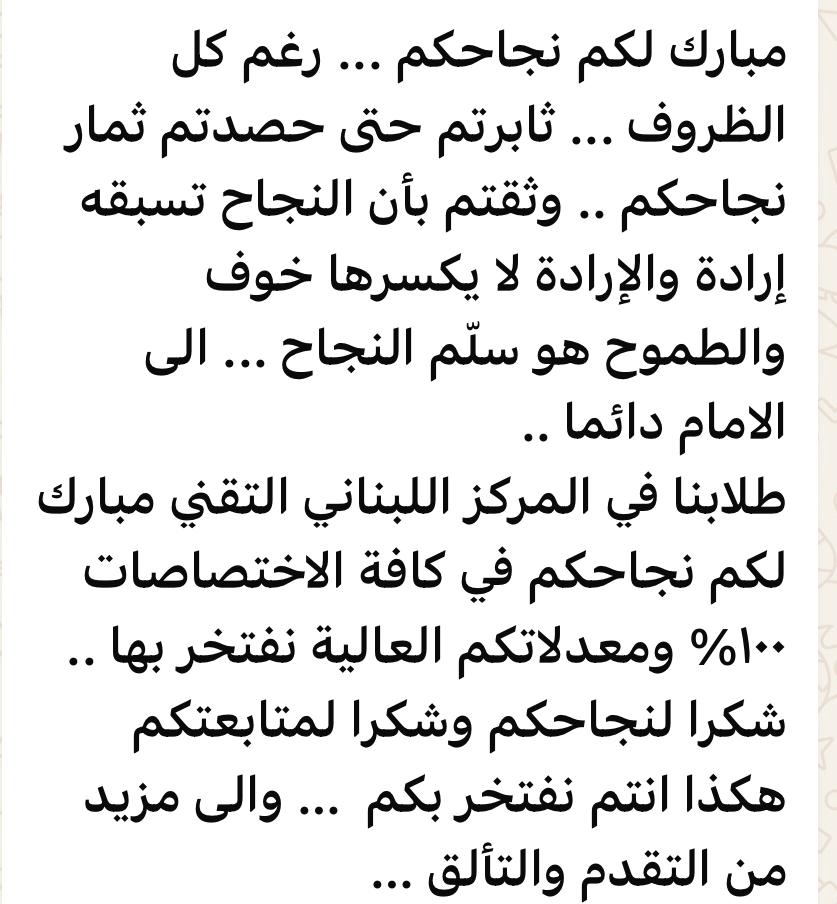 مبارك لكم نجاحكم ... رغم كل الظروف ... ثابرتم حتى حصدتم ثمار نجاحكم .. وثقتم بأن النجاح تسبقه إرادة والإرادة لا يكسرها خوف والطموح هو سلّم النجاح ... الى الامام دائما ..
طلابنا في المركز اللبناني التقني مبارك لكم نجاحكم في كافة الاختصاصات ١٠٠% ومعدلاتكم العالية نفتخر بها .. شكرا لنجاحكم وشكرا لمتابعتكم هكذا انتم نفتخر بكم ... والى مزيد من التقدم والتألق ...